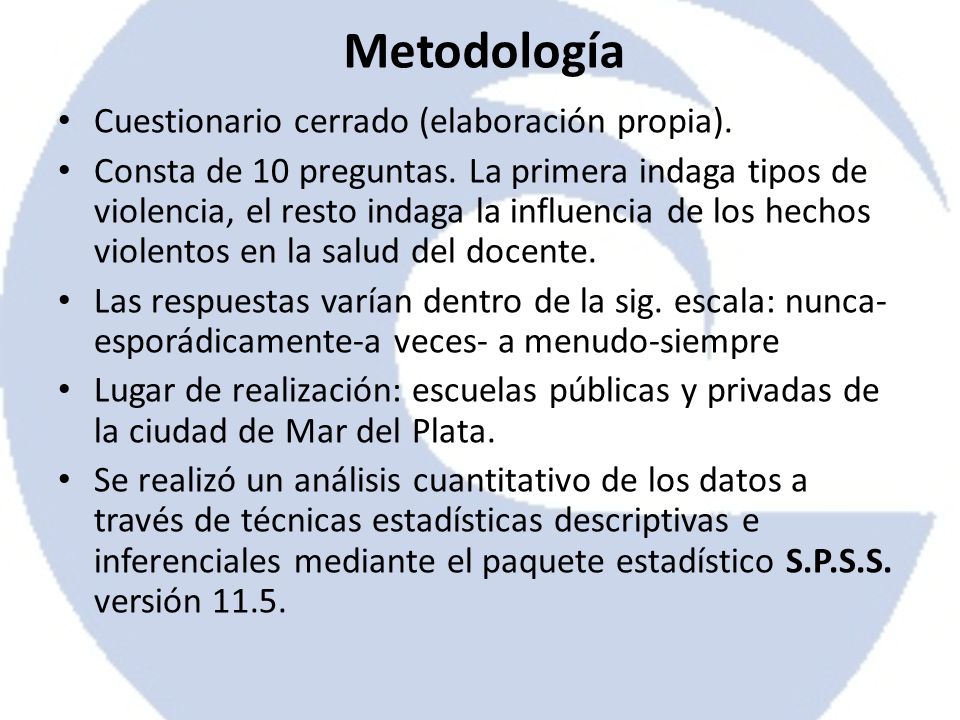 Metodología

• Cuestionario cerrado (elaboración propia).

• Consta de 10 preguntas. La primera indaga tipos de violencia, el resto indaga la influencia de los hechos violentos en la salud del docente.

• Las respuestas varían dentro de la sig. escala: nunca-esporádicamente-a veces- a menudo-siempre

• Lugar de realización: escuelas públicas y privadas de la ciudad de Mar del Plata.

• Se realizó un análisis cuantitativo de los datos a través de técnicas estadísticas descriptivas e inferenciales mediante el paquete estadístico S.P.S.S. versión 11.5.